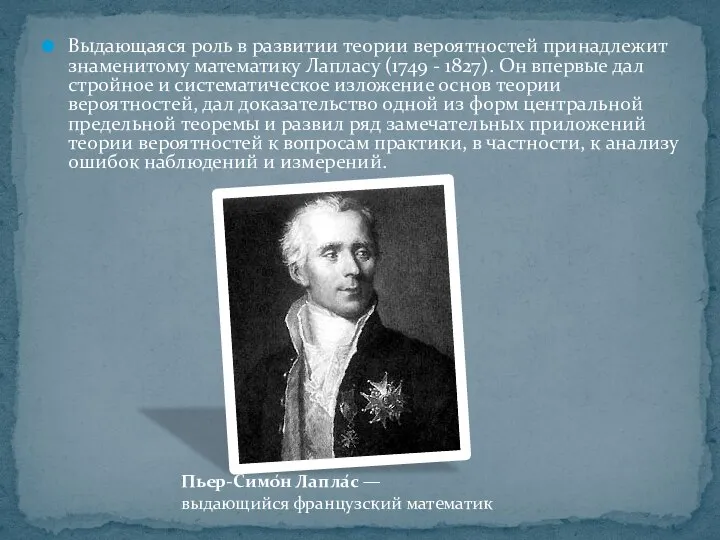 Выдающаяся роль в развитии теории вероятностей принадлежит знаменитому математику Лапласу (1749 - 1827). Он впервые дал стройное и систематическое изложение основ теории вероятностей, дал доказательство одной из форм центральной предельной теоремы и развил ряд замечательных приложений теории вероятностей к вопросам практики, в частности, к анализу ошибок наблюдений и измерений.

Пьер-Симо́н Лапла́с —
выдающийся французский математик